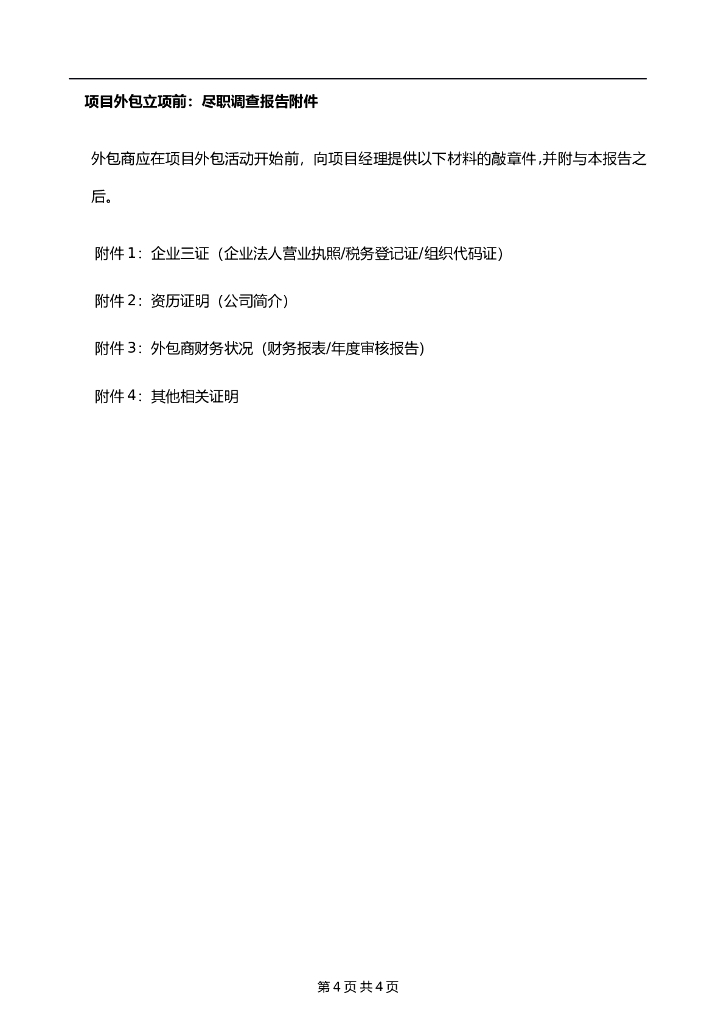 项目外包立项前：尽职调查报告附件

外包商应在项目外包活动开始前，向项目经理提供以下材料的敲章件,并附与本报告之后。

附件 1：企业三证（企业法人营业执照/税务登记证/组织代码证）

附件 2：资历证明（公司简介）

附件 3：外包商财务状况（财务报表/年度审核报告）

附件 4：其他相关证明

第 4 页 共 4 页